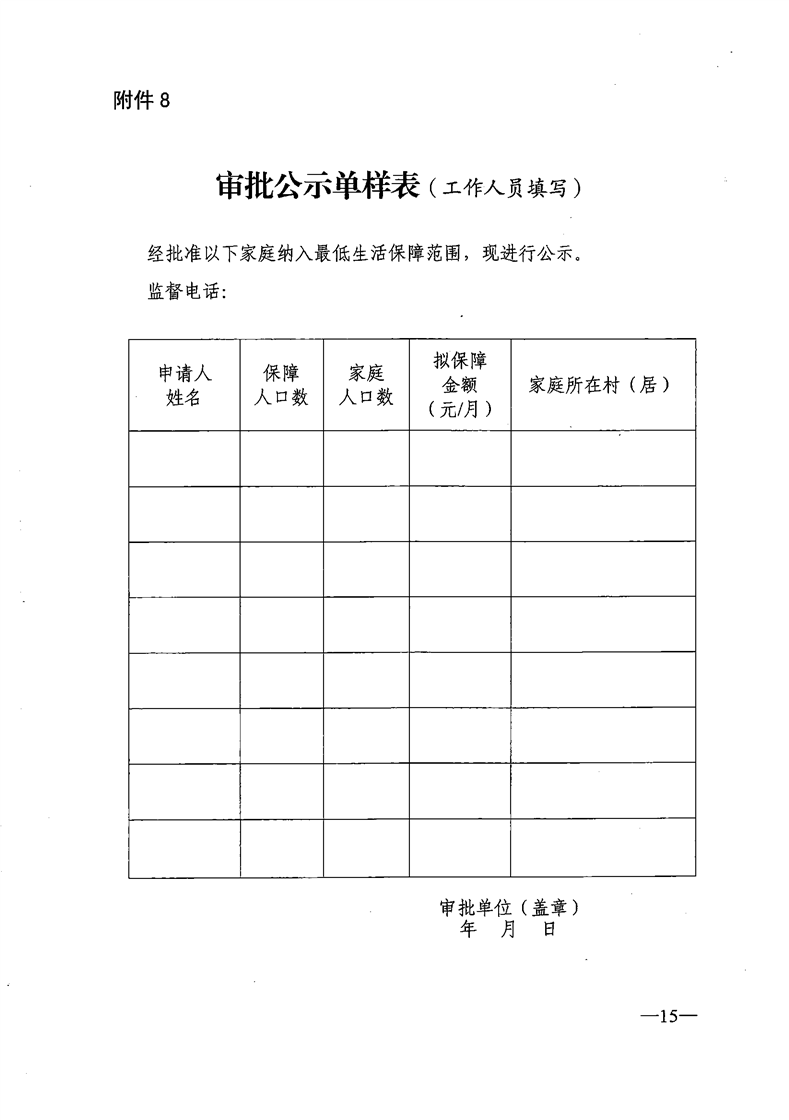 附件 8

审批公示单样表（工作人员填写）

经批准以下家庭纳入最低生活保障范围，现进行公示。

监督电话：

| 申请人姓名 | 保障人口数 | 家庭人口数 | 拟保障金额（元/月） | 家庭所在村（居） |
|---|---|---|---|---|
| | | | | |
| | | | | |
| | | | | |
| | | | | |
| | | | | |
| | | | | |
| | | | | |
| | | | | |

审批单位（盖章）
年　月　日

—15—